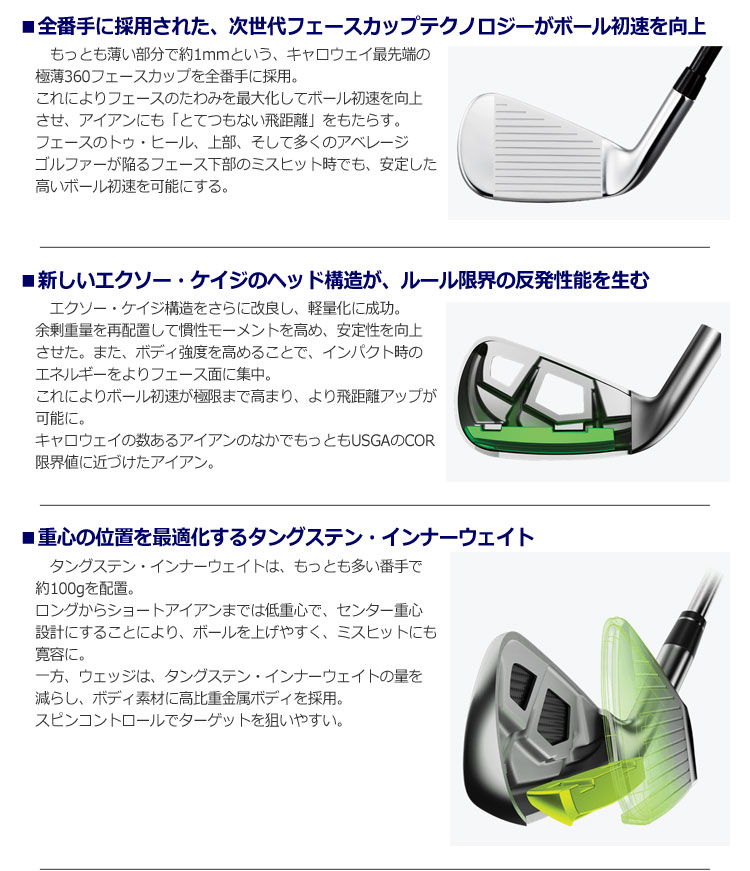 ■全番手に採用された、次世代フェースカップテクノロジーがボール初速を向上

もっとも薄い部分で約1mmという、キャロウェイ最先端の極薄360フェースカップを全番手に採用。
これによりフェースのたわみを最大化してボール初速を向上させ、アイアンにも「とてつもない飛距離」をもたらす。
フェースのトゥ・ヒール、上部、そして多くのアベレージゴルファーが陥るフェース下部のミスヒット時でも、安定した高いボール初速を可能にする。

■新しいエクソー・ケイジのヘッド構造が、ルール限界の反発性能を生む

エクソー・ケイジ構造をさらに改良し、軽量化に成功。
余剰重量を再配置して慣性モーメントを高め、安定性を向上させた。また、ボディ強度を高めることで、インパクト時のエネルギーをよりフェース面に集中。
これによりボール初速が極限まで高まり、より飛距離アップが可能に。
キャロウェイの数あるアイアンのなかでもっともUSGAのCOR限界値に近づけたアイアン。

■重心の位置を最適化するタングステン・インナーウェイト

タングステン・インナーウェイトは、もっとも多い番手で約100gを配置。
ロングからショートアイアンまでは低重心で、センター重心設計にすることにより、ボールを上げやすく、ミスヒットにも寛容に。
一方、ウェッジは、タングステン・インナーウェイトの量を減らし、ボディ素材に高比重金属ボディを採用。
スピンコントロールでターゲットを狙いやすい。